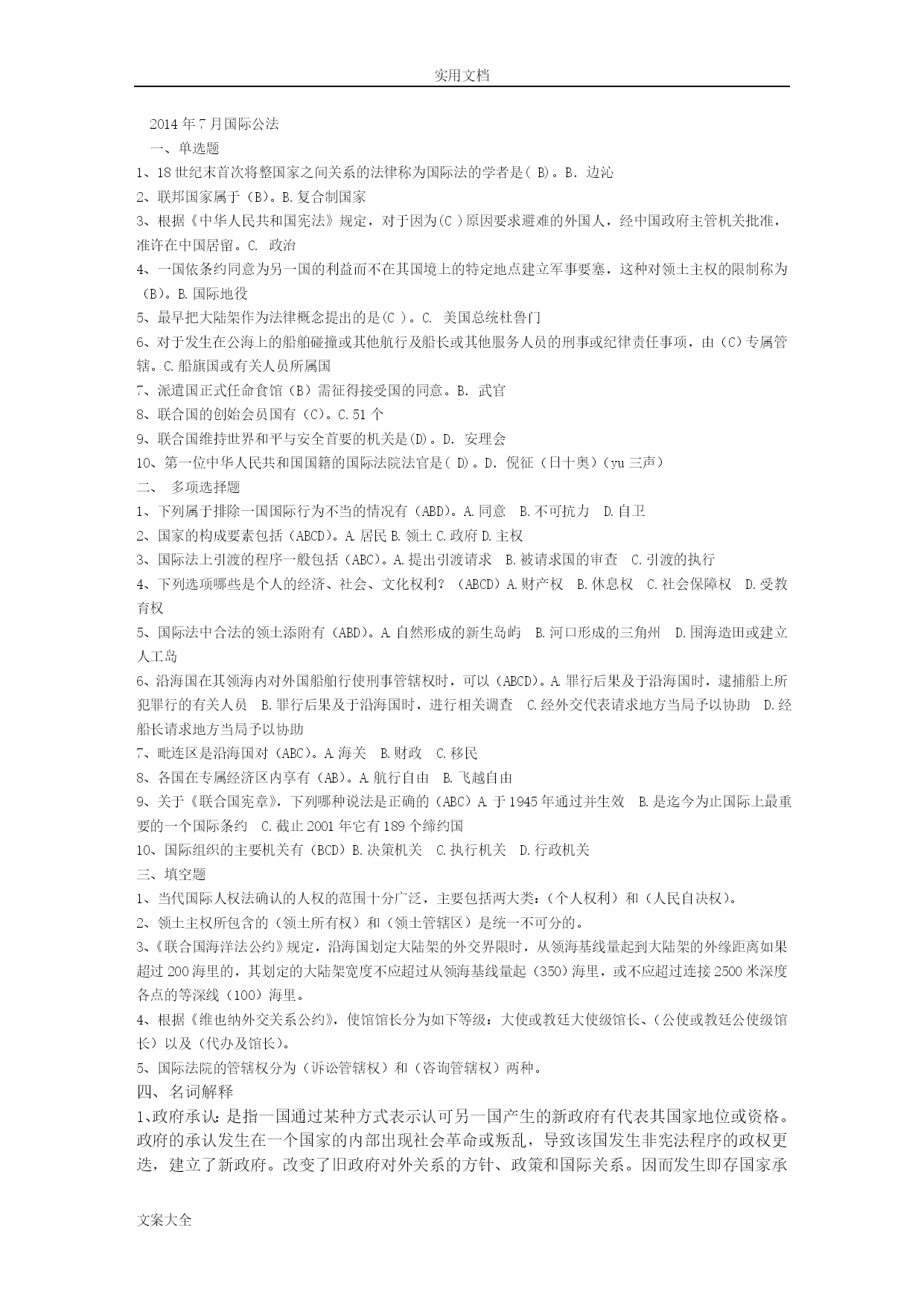 实用文档

2014 年 7 月国际公法

一、单选题

1、18 世纪末首次将整国家之间关系的法律称为国际法的学者是( B)。B. 边沁

2、联邦国家属于（B)。B.复合制国家

3、根据《中华人民共和国宪法》规定，对于因为(C )原因要求避难的外国人，经中国政府主管机关批准，准许在中国居留。C. 政治

4、一国依条约同意为另一国的利益而不在其国境上的特定地点建立军事要塞，这种对领土主权的限制称为（B)。B.国际地役

5、最早把大陆架作为法律概念提出的是(C )。C. 美国总统杜鲁门

6、对于发生在公海上的船舶碰撞或其他航行及船长或其他服务人员的刑事或纪律责任事项，由（C）专属管辖。C.船旗国或有关人员所属国

7、派遣国正式任命食馆（B）需征得接受国的同意。B. 武官

8、联合国的创始会员国有（C)。C.51 个

9、联合国维持世界和平与安全首要的机关是(D)。D. 安理会

10、第一位中华人民共和国国籍的国际法院法官是( D)。D. 倪征（日十奥）(yu 三声）

二、 多项选择题

1、下列属于排除一国国际行为不当的情况有（ABD)。A.同意 B.不可抗力 D.自卫

2、国家的构成要素包括（ABCD)。A.居民 B.领土 C.政府 D.主权

3、国际法上引渡的程序一般包括（ABC)。A.提出引渡请求 B.被请求国的审查 C.引渡的执行

4、下列选项哪些是个人的经济、社会、文化权利？（ABCD）A.财产权 B.休息权 C.社会保障权 D.受教育权

5、国际法中合法的领土添附有（ABD)。A.自然形成的新生岛屿 B.河口形成的三角州 D.围海造田或建立人工岛

6、沿海国在其领海内对外国船舶行使刑事管辖权时，可以（ABCD)。A.罪行后果及于沿海国时，逮捕船上所犯罪行的有关人员 B.罪行后果及于沿海国时，进行相关调查 C.经外交代表请求地方当局予以协助 D.经船长请求地方当局予以协助

7、毗连区是沿海国对（ABC)。A.海关 B.财政 C.移民

8、各国在专属经济区内享有（AB)。A.航行自由 B.飞越自由

9、关于《联合国宪章》，下列哪种说法是正确的（ABC）A.于 1945 年通过并生效 B.是迄今为止国际上最重要的一个国际条约 C.截止 2001 年它有 189 个缔约国

10、国际组织的主要机关有（BCD）B.决策机关 C.执行机关 D.行政机关

三、填空题

1、当代国际人权法确认的人权的范围十分广泛，主要包括两大类：(个人权利）和（人民自决权)。

2、领土主权所包含的（领土所有权）和（领土管辖区）是统一不可分的。

3、《联合国海洋法公约》规定，沿海国划定大陆架的外交界限时，从领海基线量起到大陆架的外缘距离如果超过 200 海里的，其划定的大陆架宽度不应超过从领海基线量起（350）海里，或不应超过连接 2500 米深度各点的等深线（100）海里。

4、根据《维也纳外交关系公约》，使馆馆长分为如下等级：大使或教廷大使级馆长、(公使或教廷公使级馆长）以及（代办及馆长)。

5、国际法院的管辖权分为（诉讼管辖权）和（咨询管辖权）两种。

四、名词解释

1、政府承认：是指一国通过某种方式表示认可另一国产生的新政府有代表其国家地位或资格。政府的承认发生在一个国家的内部出现社会革命或叛乱，导致该国发生非宪法程序的政权更迭，建立了新政府。改变了旧政府对外关系的方针、政策和国际关系。因而发生即存国家承

文案大全